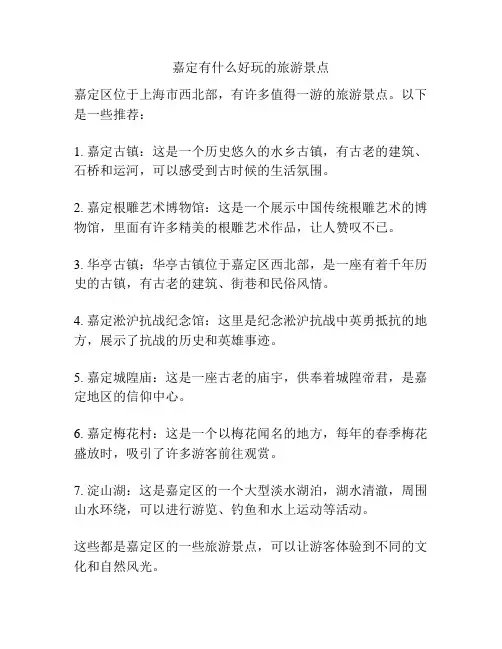 嘉定有什么好玩的旅游景点

嘉定区位于上海市西北部，有许多值得一游的旅游景点。以下是一些推荐：

1. 嘉定古镇：这是一个历史悠久的水乡古镇，有古老的建筑、石桥和运河，可以感受到古时候的生活氛围。

2. 嘉定根雕艺术博物馆：这是一个展示中国传统根雕艺术的博物馆，里面有许多精美的根雕艺术作品，让人赞叹不已。

3. 华亭古镇：华亭古镇位于嘉定区西北部，是一座有着千年历史的古镇，有古老的建筑、街巷和民俗风情。

4. 嘉定淞沪抗战纪念馆：这里是纪念淞沪抗战中英勇抵抗的地方，展示了抗战的历史和英雄事迹。

5. 嘉定城隍庙：这是一座古老的庙宇，供奉着城隍帝君，是嘉定地区的信仰中心。

6. 嘉定梅花村：这是一个以梅花闻名的地方，每年的春季梅花盛放时，吸引了许多游客前往观赏。

7. 淀山湖：这是嘉定区的一个大型淡水湖泊，湖水清澈，周围山水环绕，可以进行游览、钓鱼和水上运动等活动。

这些都是嘉定区的一些旅游景点，可以让游客体验到不同的文化和自然风光。